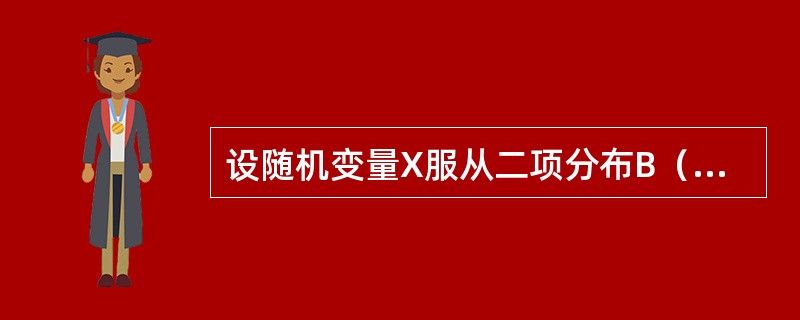 设随机变量X服从二项分布B（...